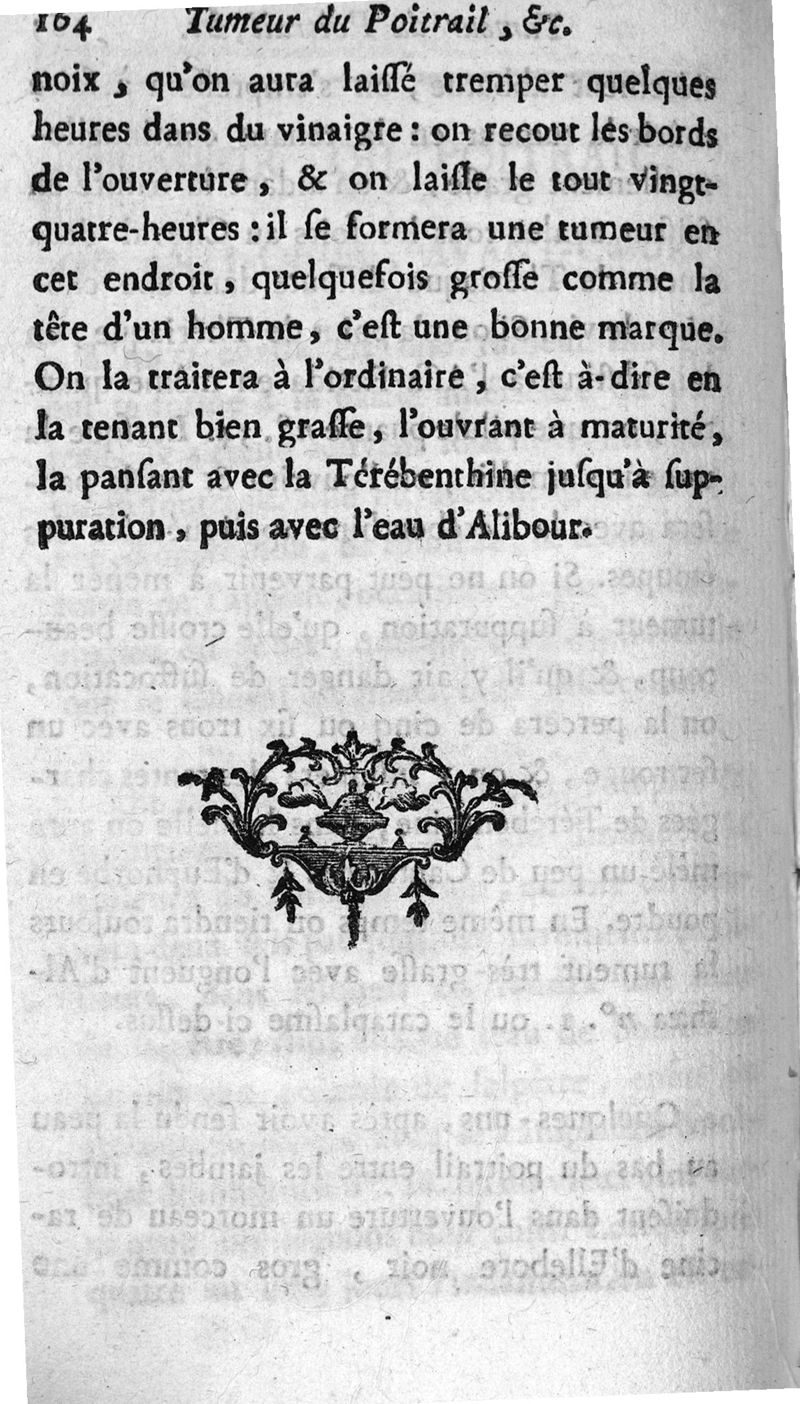 104 Tumeur du Poitrail, &c.

noix, qu'on aura laiſſé tremper quelques heures dans du vinaigre : on recout les bords de l'ouverture, & on laiſſe le tout vingt-quatre-heures : il ſe formera une tumeur en cet endroit, quelquefois groſſe comme la tête d'un homme, c'eſt une bonne marque. On la traitera à l'ordinaire, c'eſt à-dire en la tenant bien graſſe, l'ouvrant à maturité, la panſant avec la Térébenthine juſqu'à ſuppuration, puis avec l'eau d'Alibour.